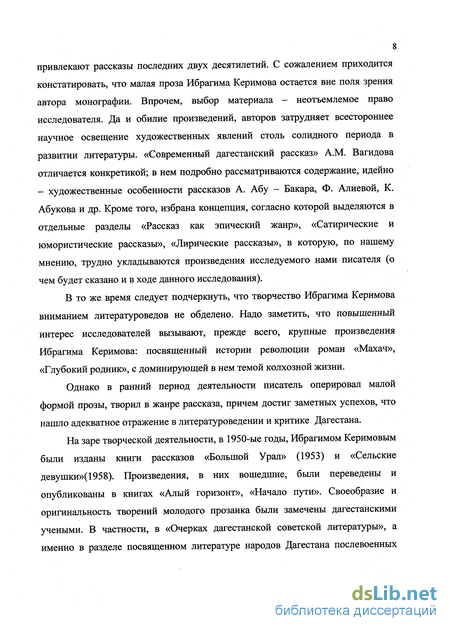 8

привлекают рассказы последних двух десятилетий. С сожалением приходится констатировать, что малая проза Ибрагима Керимова остается вне поля зрения автора монографии. Впрочем, выбор материала – неотъемлемое право исследователя. Да и обилие произведений, авторов затрудняет всестороннее научное освещение художественных явлений столь солидного периода в развитии литературы. «Современный дагестанский рассказ» А.М. Вагидова отличается конкретикой; в нем подробно рассматриваются содержание, идейно – художественные особенности рассказов А. Абу – Бакара, Ф. Алиевой, К. Абукова и др. Кроме того, избрана концепция, согласно которой выделяются в отдельные разделы «Рассказ как эпический жанр», «Сатирические и юмористические рассказы», «Лирические рассказы», в которую, по нашему мнению, трудно укладываются произведения исследуемого нами писателя (о чем будет сказано и в ходе данного исследования).

В то же время следует подчеркнуть, что творчество Ибрагима Керимова вниманием литературоведов не обделено. Надо заметить, что повышенный интерес исследователей вызывают, прежде всего, крупные произведения Ибрагима Керимова: посвященный истории революции роман «Махач», «Глубокий родник», с доминирующей в нем темой колхозной жизни.

Однако в ранний период деятельности писатель оперировал малой формой прозы, творил в жанре рассказа, причем достиг заметных успехов, что нашло адекватное отражение в литературоведении и критике Дагестана.

На заре творческой деятельности, в 1950-ые годы, Ибрагимом Керимовым были изданы книги рассказов «Большой Урал» (1953) и «Сельские девушки»(1958). Произведения, в них вошедшие, были переведены и опубликованы в книгах «Алый горизонт», «Начало пути». Своеобразие и оригинальность творений молодого прозаика были замечены дагестанскими учеными. В частности, в «Очерках дагестанской советской литературы», а именно в разделе посвященном литературе народов Дагестана послевоенных

dsLib.net
библиотека диссертаций